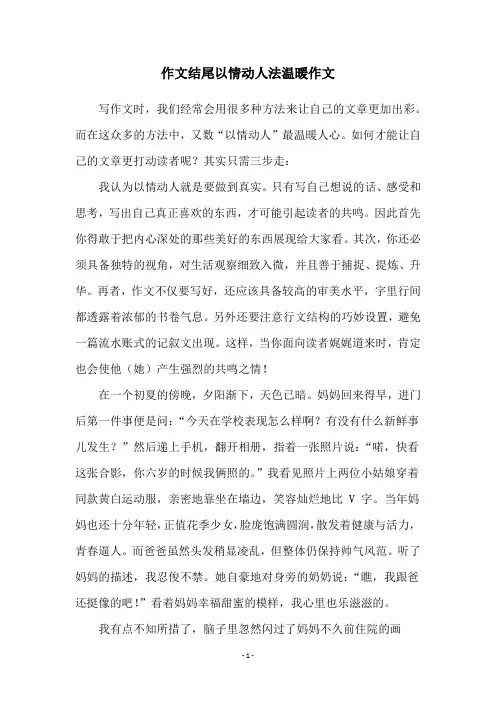 作文结尾以情动人法温暖作文

写作文时，我们经常会用很多种方法来让自己的文章更加出彩。而在这众多的方法中，又数“以情动人”最温暖人心。如何才能让自己的文章更打动读者呢？其实只需三步走：

我认为以情动人就是要做到真实。只有写自己想说的话、感受和思考，写出自己真正喜欢的东西，才可能引起读者的共鸣。因此首先你得敢于把内心深处的那些美好的东西展现给大家看。其次，你还必须具备独特的视角，对生活观察细致入微，并且善于捕捉、提炼、升华。再者，作文不仅要写好，还应该具备较高的审美水平，字里行间都透露着浓郁的书卷气息。另外还要注意行文结构的巧妙设置，避免一篇流水账式的记叙文出现。这样，当你面向读者娓娓道来时，肯定也会使他（她）产生强烈的共鸣之情！

在一个初夏的傍晚，夕阳渐下，天色已暗。妈妈回来得早，进门后第一件事便是问：“今天在学校表现怎么样啊？有没有什么新鲜事儿发生？”然后递上手机，翻开相册，指着一张照片说：“喏，快看这张合影，你六岁的时候我俩照的。”我看见照片上两位小姑娘穿着同款黄白运动服，亲密地靠坐在墙边，笑容灿烂地比 V 字。当年妈妈也还十分年轻，正值花季少女，脸庞饱满圆润，散发着健康与活力，青春逼人。而爸爸虽然头发稍显凌乱，但整体仍保持帅气风范。听了妈妈的描述，我忍俊不禁。她自豪地对身旁的奶奶说：“瞧，我跟爸还挺像的吧！”看着妈妈幸福甜蜜的模样，我心里也乐滋滋的。

我有点不知所措了，脑子里忽然闪过了妈妈不久前住院的画

- 1 -